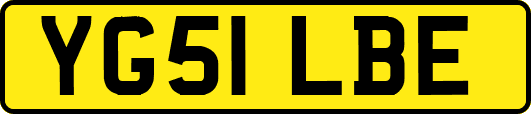 YG51 LBE